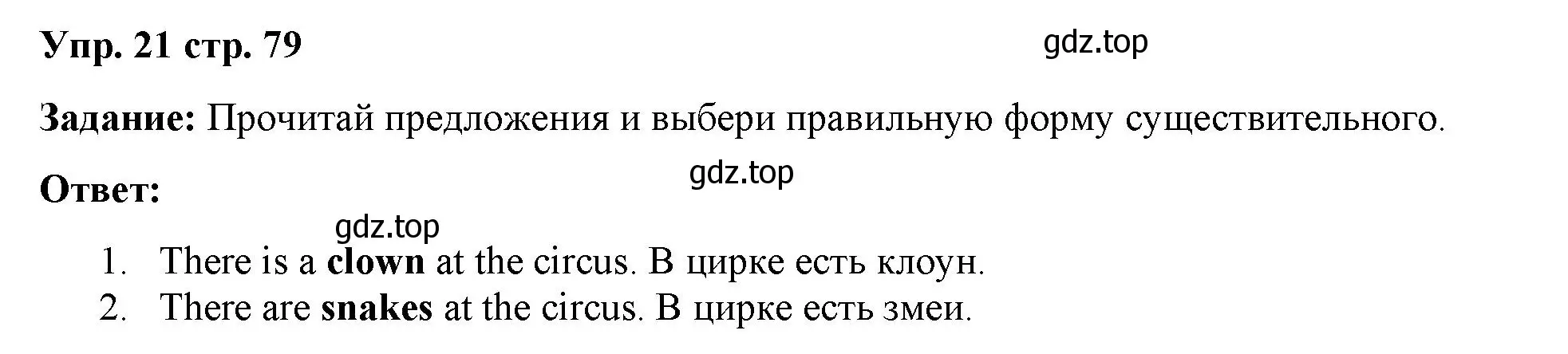 Упр. 21 стр. 79

gdz.top

Задание: Прочитай предложения и выбери правильную форму существительного.

gdz.top

Ответ:

gdz.top

1. There is a clown at the circus. В цирке есть клоун.
2. There are snakes at the circus. В цирке есть змеи.